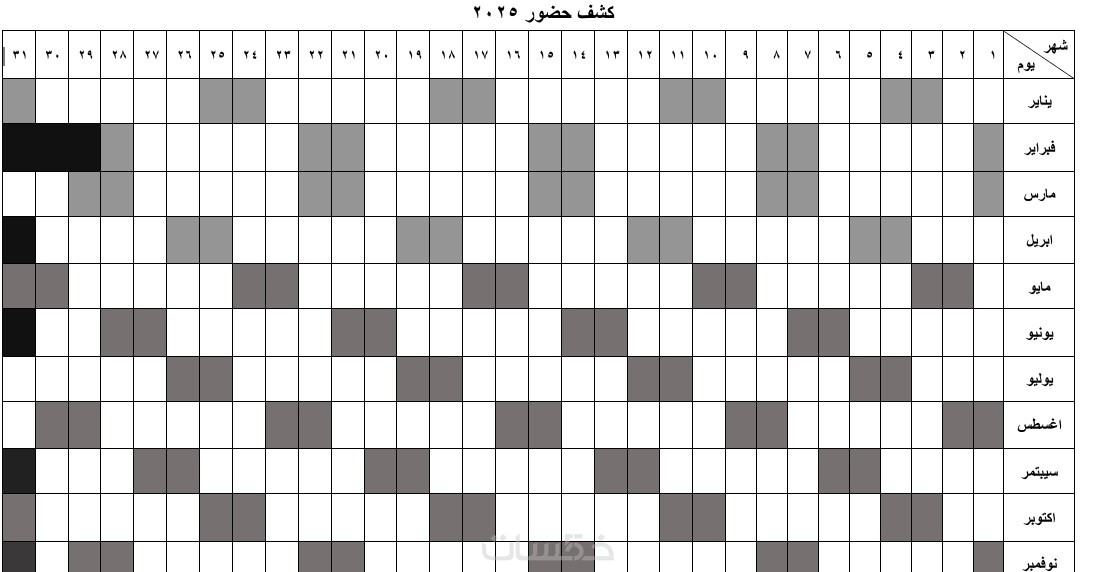 كشف حضور ٢٠٢٥

| شهر / يوم | ١ | ٢ | ٣ | ٤ | ٥ | ٦ | ٧ | ٨ | ٩ | ١٠ | ١١ | ١٢ | ١٣ | ١٤ | ١٥ | ١٦ | ١٧ | ١٨ | ١٩ | ٢٠ | ٢١ | ٢٢ | ٢٣ | ٢٤ | ٢٥ | ٢٦ | ٢٧ | ٢٨ | ٢٩ | ٣٠ | ٣١ |
|---|---|---|---|---|---|---|---|---|---|---|---|---|---|---|---|---|---|---|---|---|---|---|---|---|---|---|---|---|---|---|---|
| يناير | | | | | | | | | | | | | | | | | | | | | | | | | | | | | | | |
| فبراير | | | | | | | | | | | | | | | | | | | | | | | | | | | | | | | |
| مارس | | | | | | | | | | | | | | | | | | | | | | | | | | | | | | | |
| ابريل | | | | | | | | | | | | | | | | | | | | | | | | | | | | | | | |
| مايو | | | | | | | | | | | | | | | | | | | | | | | | | | | | | | | |
| يونيو | | | | | | | | | | | | | | | | | | | | | | | | | | | | | | | |
| يوليو | | | | | | | | | | | | | | | | | | | | | | | | | | | | | | | |
| اغسطس | | | | | | | | | | | | | | | | | | | | | | | | | | | | | | | |
| سيبتمر | | | | | | | | | | | | | | | | | | | | | | | | | | | | | | | |
| اكتوبر | | | | | | | | | | | | | | | | | | | | | | | | | | | | | | | |
| نوفمبر | | | | | | | | | | | | | | | | | | | | | | | | | | | | | | | |

خمسات